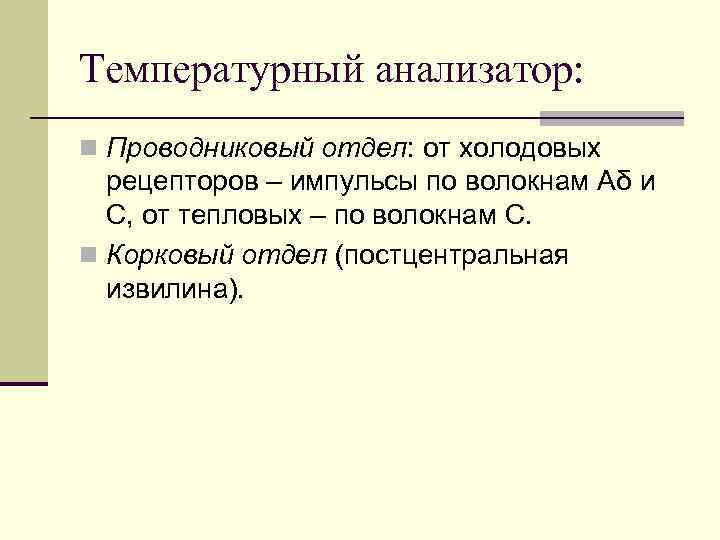 Температурный анализатор:

Проводниковый отдел: от холодовых рецепторов – импульсы по волокнам Аδ и С, от тепловых – по волокнам С.

Корковый отдел (постцентральная извилина).